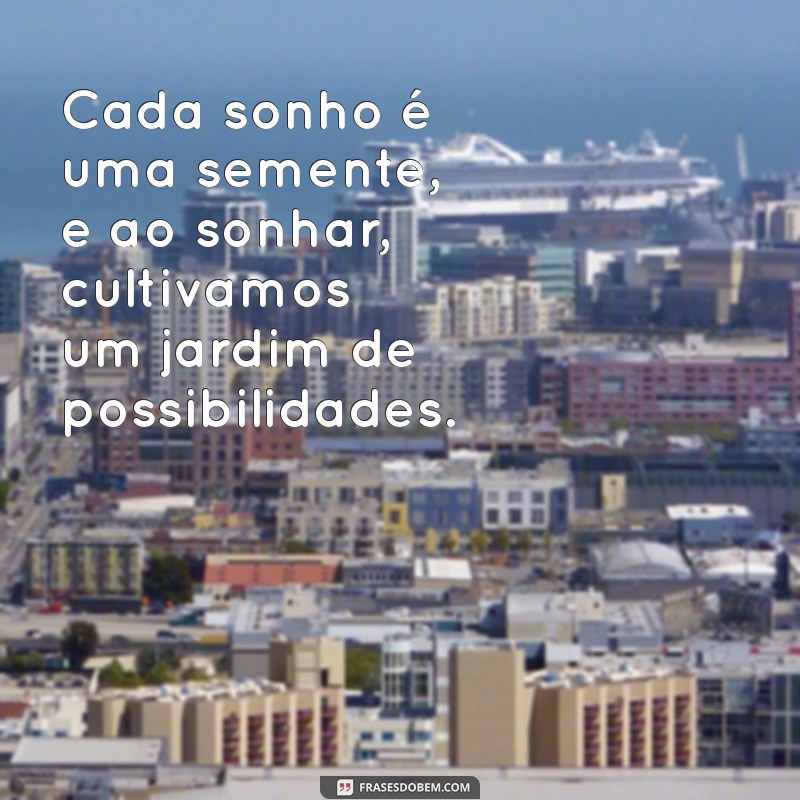 Cada sonho é uma semente, e ao sonhar, cultivamos um jardim de possibilidades.

FRASESDOBEM.COM